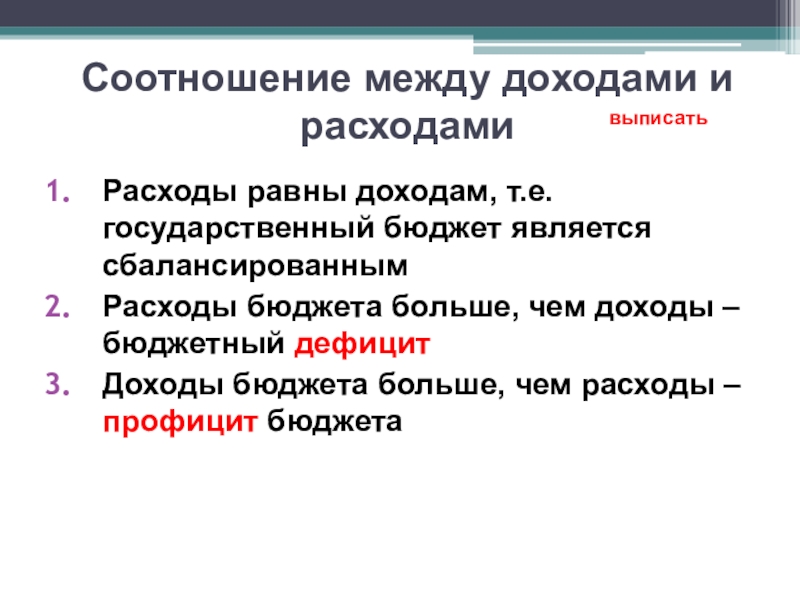 Соотношение между доходами и расходами

выписать

1. Расходы равны доходам, т.е. государственный бюджет является сбалансированным
2. Расходы бюджета больше, чем доходы – бюджетный дефицит
3. Доходы бюджета больше, чем расходы – профицит бюджета